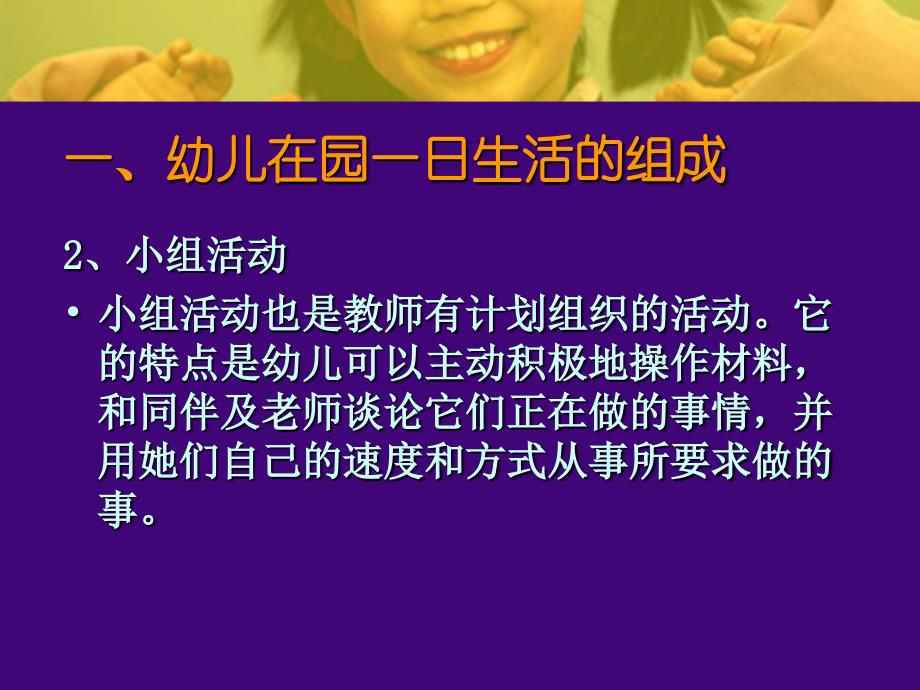 一、幼儿在园一日生活的组成

2、小组活动

• 小组活动也是教师有计划组织的活动。它的特点是幼儿可以主动积极地操作材料，和同伴及老师谈论它们正在做的事情，并用她们自己的速度和方式从事所要求做的事。